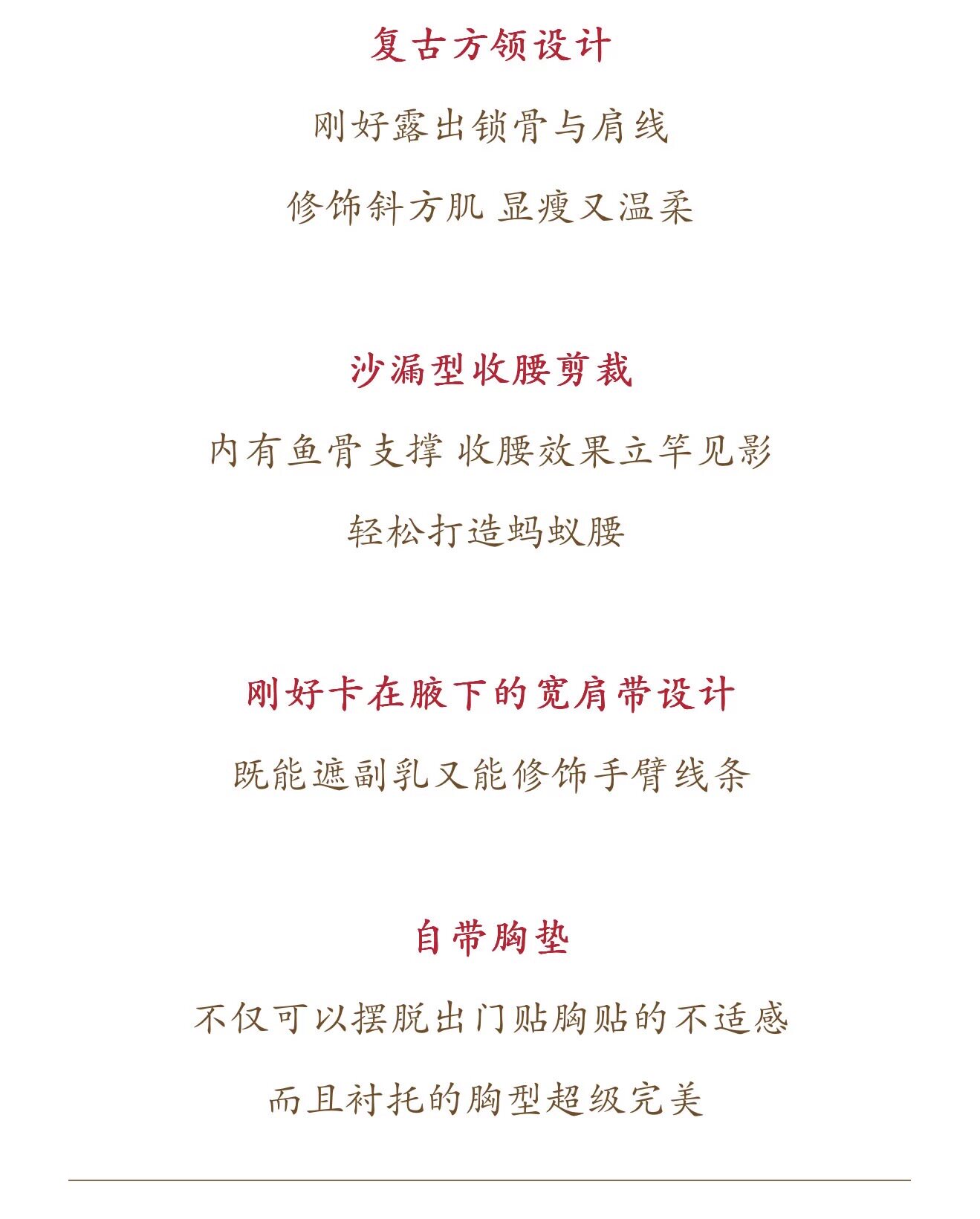 复古方领设计

刚好露出锁骨与肩线

修饰斜方肌 显瘦又温柔

沙漏型收腰剪裁

内有鱼骨支撑 收腰效果立竿见影

轻松打造蚂蚁腰

刚好卡在腋下的宽肩带设计

既能遮副乳又能修饰手臂线条

自带胸垫

不仅可以摆脱出门贴胸贴的不适感

而且衬托的胸型超级完美